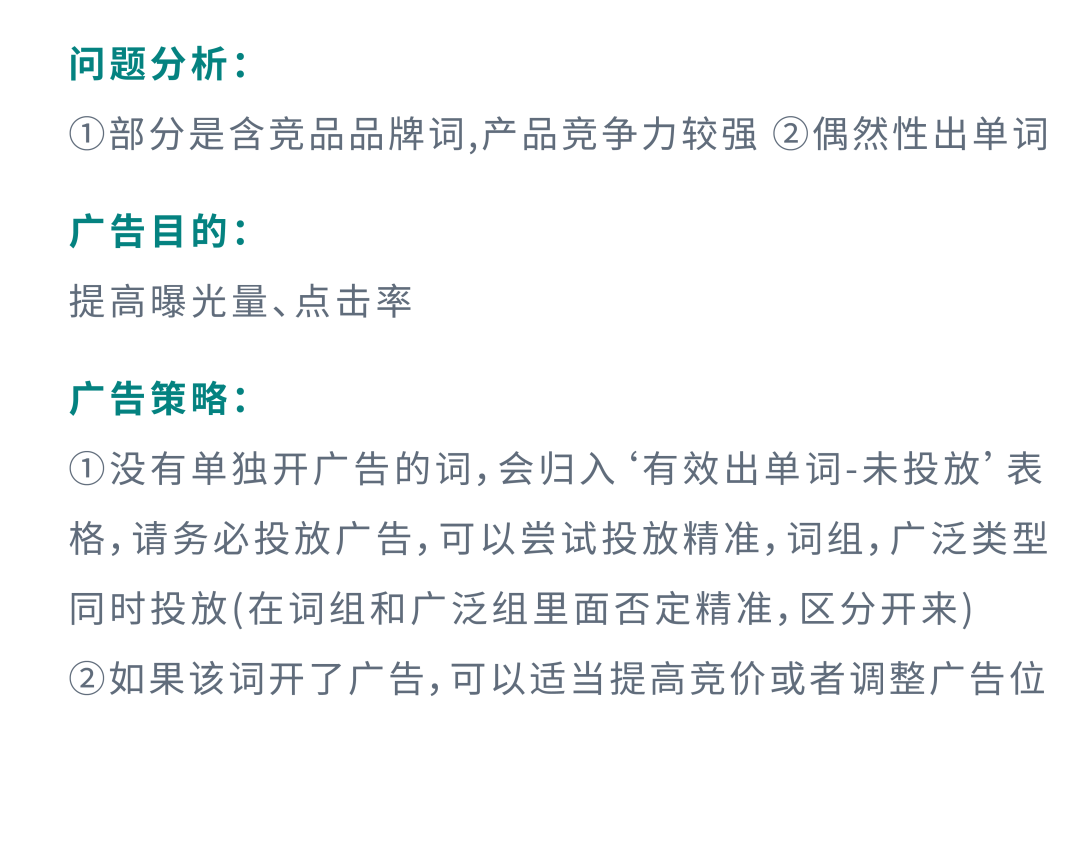 问题分析：

①部分是含竞品品牌词,产品竞争力较强 ②偶然性出单词

广告目的：

提高曝光量、点击率

广告策略：

①没有单独开广告的词，会归入‘有效出单词-未投放’表格，请务必投放广告，可以尝试投放精准，词组，广泛类型同时投放(在词组和广泛组里面否定精准，区分开来)
②如果该词开了广告，可以适当提高竞价或者调整广告位